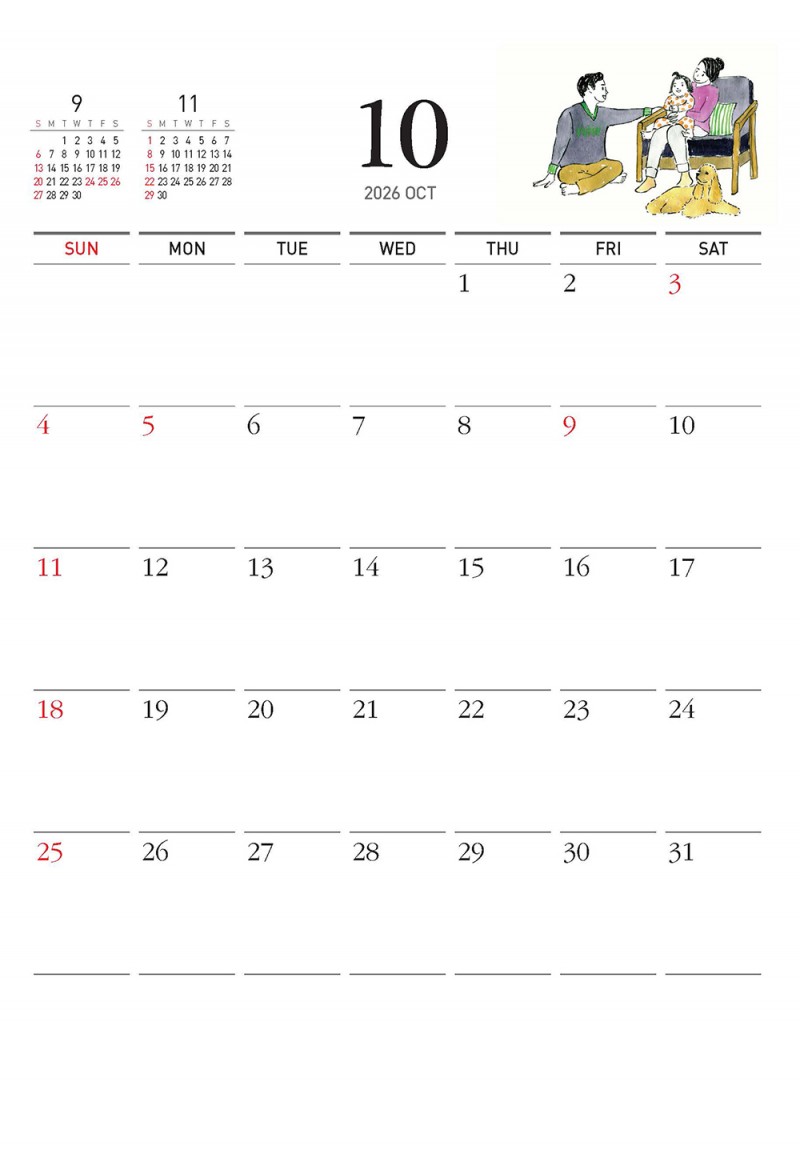 9

| S | M | T | W | T | F | S |
|---|---|---|---|---|---|---|
| | | 1 | 2 | 3 | 4 | 5 |
| 6 | 7 | 8 | 9 | 10 | 11 | 12 |
| 13 | 14 | 15 | 16 | 17 | 18 | 19 |
| 20 | 21 | 22 | 23 | 24 | 25 | 26 |
| 27 | 28 | 29 | 30 | | | |

11

| S | M | T | W | T | F | S |
|---|---|---|---|---|---|---|
| 1 | 2 | 3 | 4 | 5 | 6 | 7 |
| 8 | 9 | 10 | 11 | 12 | 13 | 14 |
| 15 | 16 | 17 | 18 | 19 | 20 | 21 |
| 22 | 23 | 24 | 25 | 26 | 27 | 28 |
| 29 | 30 | | | | | |

10

2026 OCT

| SUN | MON | TUE | WED | THU | FRI | SAT |
|---|---|---|---|---|---|---|
| | | | | 1 | 2 | 3 |
| 4 | 5 | 6 | 7 | 8 | 9 | 10 |
| 11 | 12 | 13 | 14 | 15 | 16 | 17 |
| 18 | 19 | 20 | 21 | 22 | 23 | 24 |
| 25 | 26 | 27 | 28 | 29 | 30 | 31 |